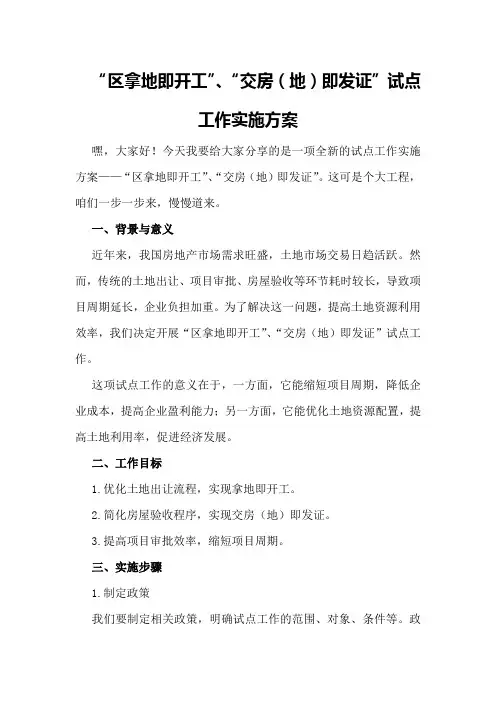 “区拿地即开工”、“交房（地）即发证”试点工作实施方案

嘿，大家好！今天我要给大家分享的是一项全新的试点工作实施方案——“区拿地即开工”、“交房（地）即发证”。这可是个大工程，咱们一步一步来，慢慢道来。

一、背景与意义

近年来，我国房地产市场需求旺盛，土地市场交易日趋活跃。然而，传统的土地出让、项目审批、房屋验收等环节耗时较长，导致项目周期延长，企业负担加重。为了解决这一问题，提高土地资源利用效率，我们决定开展“区拿地即开工”、“交房（地）即发证”试点工作。

这项试点工作的意义在于，一方面，它能缩短项目周期，降低企业成本，提高企业盈利能力；另一方面，它能优化土地资源配置，提高土地利用率，促进经济发展。

二、工作目标

1.优化土地出让流程，实现拿地即开工。

2.简化房屋验收程序，实现交房（地）即发证。

3.提高项目审批效率，缩短项目周期。

三、实施步骤

1.制定政策

我们要制定相关政策，明确试点工作的范围、对象、条件等。政